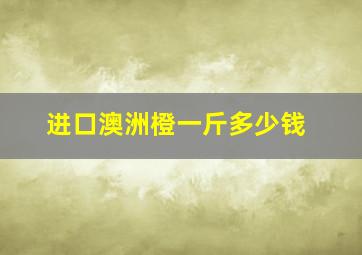 进口澳洲橙一斤多少钱